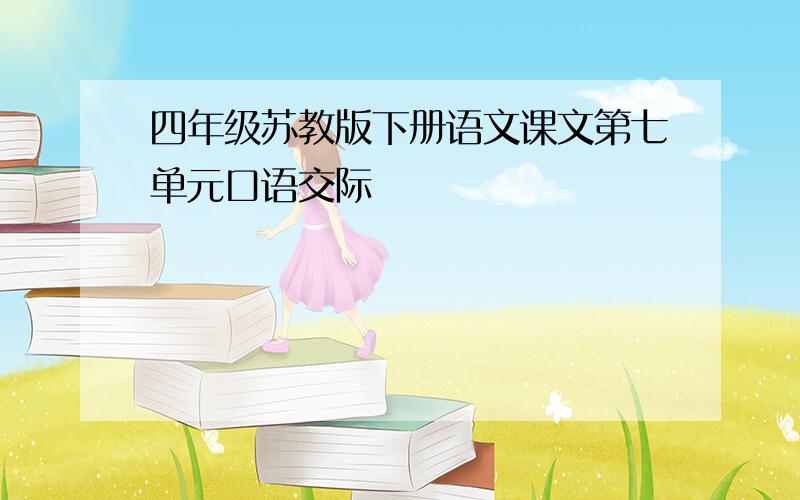 四年级苏教版下册语文课文第七单元口语交际